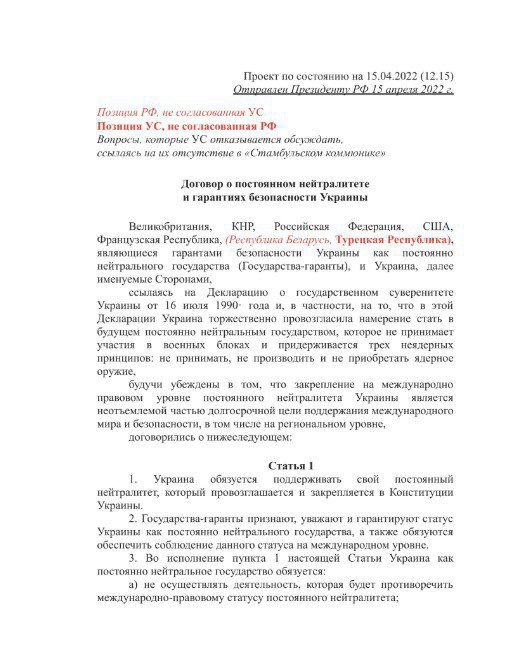 Проект по состоянию на 15.04.2022 (12.15)
Отправлен Президенту РФ 15 апреля 2022 г.

Позиция РФ, не согласованная УС
Позиция УС, не согласованная РФ
Вопросы, которые УС отказывается обсуждать, ссылаясь на их отсутствие в «Стамбульском коммюнике»

Договор о постоянном нейтралитете
и гарантиях безопасности Украины

Великобритания, КНР, Российская Федерация, США, Французская Республика, (Республика Беларусь, Турецкая Республика), являющиеся гарантами безопасности Украины как постоянно нейтрального государства (Государства-гаранты), и Украина, далее именуемые Сторонами,

ссылаясь на Декларацию о государственном суверенитете Украины от 16 июля 1990· года и, в частности, на то, что в этой Декларации Украина торжественно провозгласила намерение стать в будущем постоянно нейтральным государством, которое не принимает участия в военных блоках и придерживается трех неядерных принципов: не принимать, не производить и не приобретать ядерное оружие,

будучи убеждены в том, что закрепление на международно правовом уровне постоянного нейтралитета Украины является неотъемлемой частью долгосрочной цели поддержания международного мира и безопасности, в том числе на региональном уровне,

договорились о нижеследующем:

Статья 1

1. Украина обязуется поддерживать свой постоянный нейтралитет, который провозглашается и закрепляется в Конституции Украины.

2. Государства-гаранты признают, уважают и гарантируют статус Украины как постоянно нейтрального государства, а также обязуются обеспечить соблюдение данного статуса на международном уровне.

3. Во исполнение пункта 1 настоящей Статьи Украина как постоянно нейтральное государство обязуется:

а) не осуществлять деятельность, которая будет противоречить международно-правовому статусу постоянного нейтралитета;